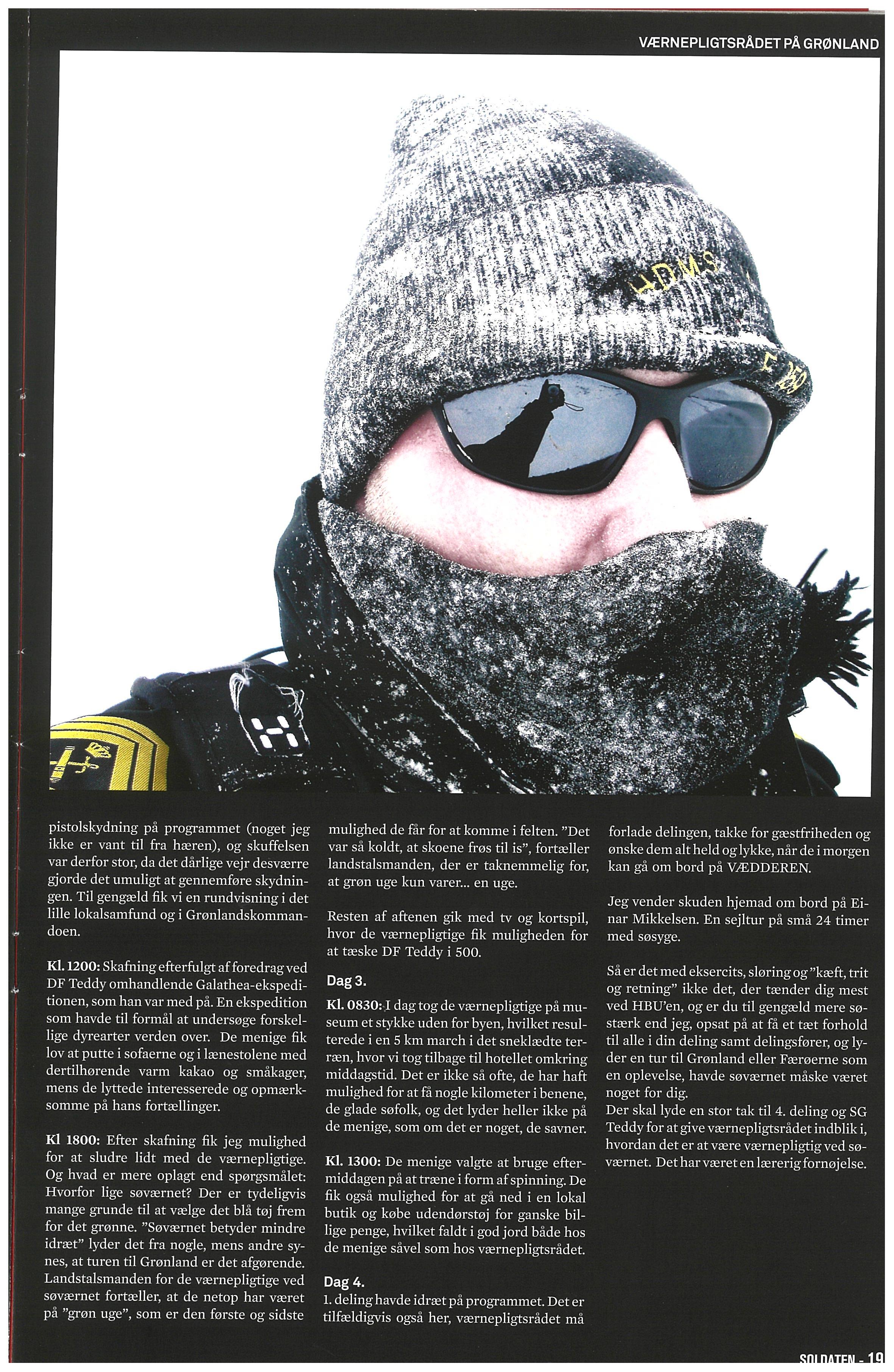 VÆRNEPLIGTSRÅDET PÅ GRØNLAND

HDMS

pistolskydning på programmet (noget jeg ikke er vant til fra hæren), og skuffelsen var derfor stor, da det dårlige vejr desværre gjorde det umuligt at gennemføre skydningen. Til gengæld fik vi en rundvisning i det lille lokalsamfund og i Grønlandskommandoen.

Kl. 1200: Skafning efterfulgt af foredrag ved DF Teddy omhandlende Galathea-ekspeditionen, som han var med på. En ekspedition som havde til formål at undersøge forskellige dyrearter verden over. De menige fik lov at putte i sofaerne og i lænestolene med dertilhørende varm kakao og småkager, mens de lyttede interesserede og opmærksomme på hans fortællinger.

Kl 1800: Efter skafning fik jeg mulighed for at sludre lidt med de værnepligtige. Og hvad er mere oplagt end spørgsmålet: Hvorfor lige søværnet? Der er tydeligvis mange grunde til at vælge det blå tøj frem for det grønne. "Søværnet betyder mindre idræt" lyder det fra nogle, mens andre synes, at turen til Grønland er det afgørende. Landstalsmanden for de værnepligtige ved søværnet fortæller, at de netop har været på "grøn uge", som er den første og sidste mulighed de får for at komme i felten. "Det var så koldt, at skoene frøs til is", fortæller landstalsmanden, der er taknemmelig for, at grøn uge kun varer... en uge.

Resten af aftenen gik med tv og kortspil, hvor de værnepligtige fik muligheden for at tæske DF Teddy i 500.

Dag 3.

Kl. 0830: I dag tog de værnepligtige på museum et stykke uden for byen, hvilket resulterede i en 5 km march i det sneklædte terræn, hvor vi tog tilbage til hotellet omkring middagstid. Det er ikke så ofte, de har haft mulighed for at få nogle kilometer i benene, de glade søfolk, og det lyder heller ikke på de menige, som om det er noget, de savner.

Kl. 1300: De menige valgte at bruge eftermiddagen på at træne i form af spinning. De fik også mulighed for at gå ned i en lokal butik og købe udendørstøj for ganske billige penge, hvilket faldt i god jord både hos de menige såvel som hos værnepligtsrådet.

Dag 4.

1. deling havde idræt på programmet. Det er tilfældigvis også her, værnepligtsrådet må forlade delingen, takke for gæstfriheden og ønske dem alt held og lykke, når de i morgen kan gå om bord på VÆDDEREN.

Jeg vender skuden hjemad om bord på Einar Mikkelsen. En sejltur på små 24 timer med søsyge.

Så er det med eksercits, sløring og "kæft, trit og retning" ikke det, der tænder dig mest ved HBU'en, og er du til gengæld mere søstærk end jeg, opsat på at få et tæt forhold til alle i din deling samt delingsfører, og lyder en tur til Grønland eller Færøerne som en oplevelse, havde søværnet måske været noget for dig.
Der skal lyde en stor tak til 4. deling og SG Teddy for at give værnepligtsrådet indblik i, hvordan det er at være værnepligtig ved søværnet. Det har været en lærerig fornøjelse.

SOLDATEN - 19